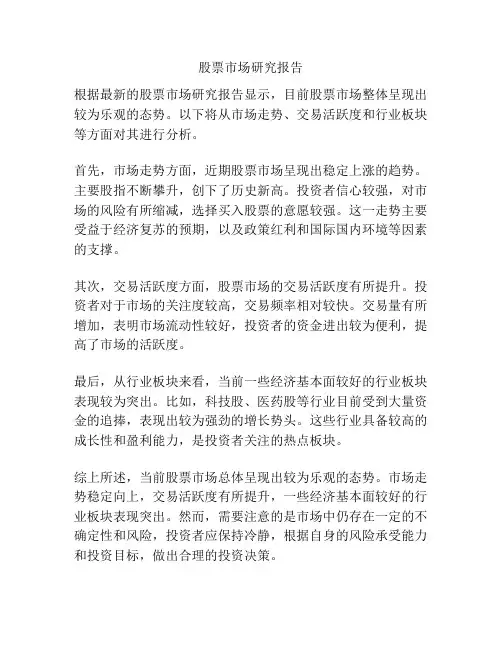 股票市场研究报告

根据最新的股票市场研究报告显示，目前股票市场整体呈现出较为乐观的态势。以下将从市场走势、交易活跃度和行业板块等方面对其进行分析。

首先，市场走势方面，近期股票市场呈现出稳定上涨的趋势。主要股指不断攀升，创下了历史新高。投资者信心较强，对市场的风险有所缩减，选择买入股票的意愿较强。这一走势主要受益于经济复苏的预期，以及政策红利和国际国内环境等因素的支撑。

其次，交易活跃度方面，股票市场的交易活跃度有所提升。投资者对于市场的关注度较高，交易频率相对较快。交易量有所增加，表明市场流动性较好，投资者的资金进出较为便利，提高了市场的活跃度。

最后，从行业板块来看，当前一些经济基本面较好的行业板块表现较为突出。比如，科技股、医药股等行业目前受到大量资金的追捧，表现出较为强劲的增长势头。这些行业具备较高的成长性和盈利能力，是投资者关注的热点板块。

综上所述，当前股票市场总体呈现出较为乐观的态势。市场走势稳定向上，交易活跃度有所提升，一些经济基本面较好的行业板块表现突出。然而，需要注意的是市场中仍存在一定的不确定性和风险，投资者应保持冷静，根据自身的风险承受能力和投资目标，做出合理的投资决策。